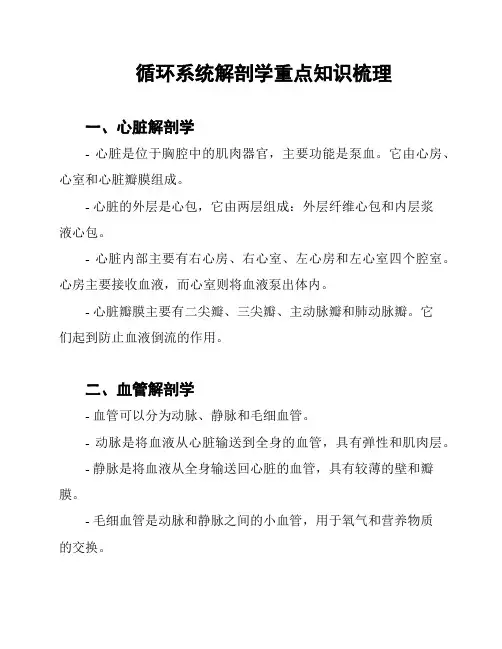 循环系统解剖学重点知识梳理

一、心脏解剖学

- 心脏是位于胸腔中的肌肉器官，主要功能是泵血。它由心房、心室和心脏瓣膜组成。

- 心脏的外层是心包，它由两层组成：外层纤维心包和内层浆液心包。

- 心脏内部主要有右心房、右心室、左心房和左心室四个腔室。心房主要接收血液，而心室则将血液泵出体内。

- 心脏瓣膜主要有二尖瓣、三尖瓣、主动脉瓣和肺动脉瓣。它们起到防止血液倒流的作用。

二、血管解剖学

- 血管可以分为动脉、静脉和毛细血管。

- 动脉是将血液从心脏输送到全身的血管，具有弹性和肌肉层。

- 静脉是将血液从全身输送回心脏的血管，具有较薄的壁和瓣膜。

- 毛细血管是动脉和静脉之间的小血管，用于氧气和营养物质的交换。